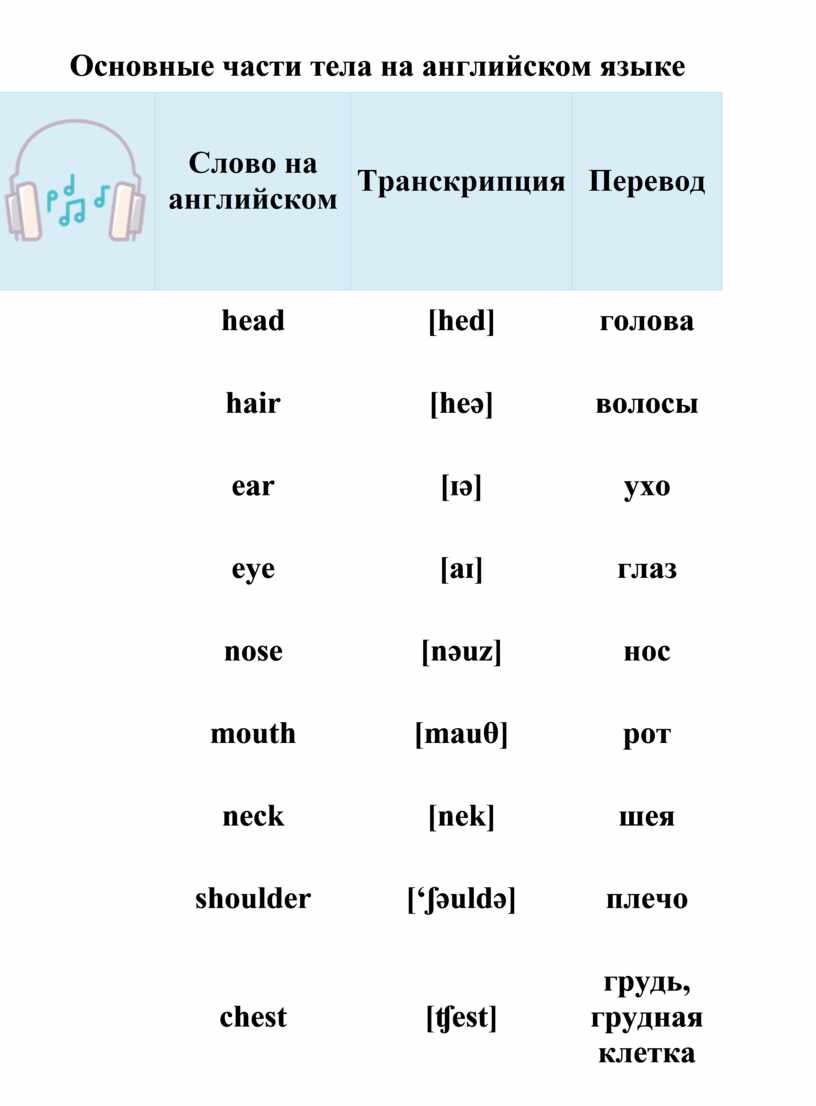 Основные части тела на английском языке

| | Слово на английском | Транскрипция | Перевод |
|---|---|---|---|
| | head | [hed] | голова |
| | hair | [heə] | волосы |
| | ear | [ɪə] | ухо |
| | eye | [aɪ] | глаз |
| | nose | [nəuz] | нос |
| | mouth | [mauθ] | рот |
| | neck | [nek] | шея |
| | shoulder | [‘ʃəuldə] | плечо |
| | chest | [ʧest] | грудь, грудная клетка |